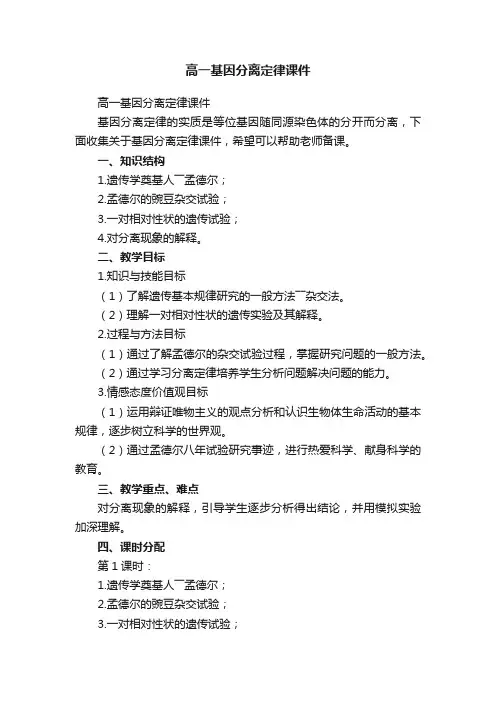 高一基因分离定律课件

高一基因分离定律课件

基因分离定律的实质是等位基因随同源染色体的分开而分离，下面收集关于基因分离定律课件，希望可以帮助老师备课。

一、知识结构

1.遗传学奠基人¯孟德尔；

2.孟德尔的豌豆杂交试验；

3.一对相对性状的遗传试验；

4.对分离现象的解释。

二、教学目标

1.知识与技能目标

（1）了解遗传基本规律研究的一般方法¯杂交法。

（2）理解一对相对性状的遗传实验及其解释。

2.过程与方法目标

（1）通过了解孟德尔的杂交试验过程，掌握研究问题的一般方法。

（2）通过学习分离定律培养学生分析问题解决问题的能力。

3.情感态度价值观目标

（1）运用辩证唯物主义的观点分析和认识生物体生命活动的基本规律，逐步树立科学的世界观。

（2）通过孟德尔八年试验研究事迹，进行热爱科学、献身科学的教育。

三、教学重点、难点

对分离现象的解释，引导学生逐步分析得出结论，并用模拟实验加深理解。

四、课时分配

第 1 课时：

1.遗传学奠基人¯孟德尔；

2.孟德尔的豌豆杂交试验；

3.一对相对性状的遗传试验；